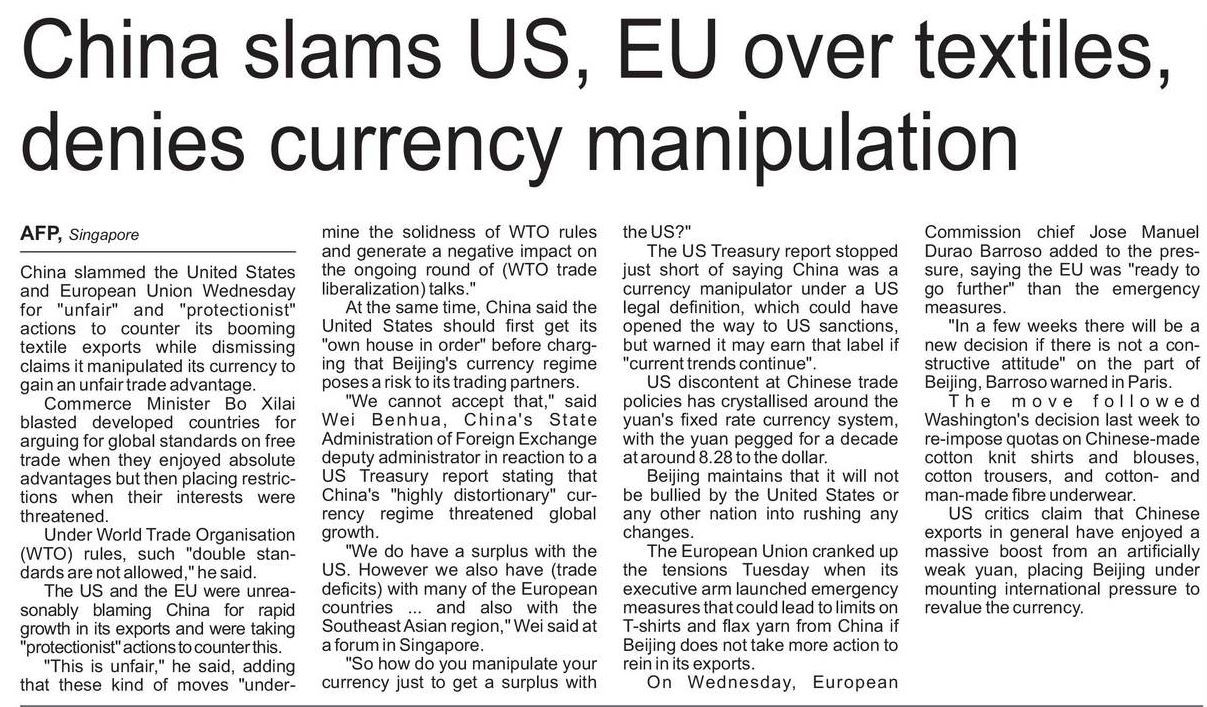 China slams US, EU over textiles, denies currency manipulation

AFP, Singapore

China slammed the United States and European Union Wednesday for "unfair" and "protectionist" actions to counter its booming textile exports while dismissing claims it manipulated its currency to gain an unfair trade advantage.

Commerce Minister Bo Xilai blasted developed countries for arguing for global standards on free trade when they enjoyed absolute advantages but then placing restrictions when their interests were threatened.

Under World Trade Organisation (WTO) rules, such "double standards are not allowed," he said.

The US and the EU were unreasonably blaming China for rapid growth in its exports and were taking "protectionist" actions to counter this.

"This is unfair," he said, adding that these kind of moves "undermine the solidness of WTO rules and generate a negative impact on the ongoing round of (WTO trade liberalization) talks."

At the same time, China said the United States should first get its "own house in order" before charging that Beijing's currency regime poses a risk to its trading partners.

"We cannot accept that," said Wei Benhua, China's State Administration of Foreign Exchange deputy administrator in reaction to a US Treasury report stating that China's "highly distortionary" currency regime threatened global growth.

"We do have a surplus with the US. However we also have (trade deficits) with many of the European countries ... and also with the Southeast Asian region," Wei said at a forum in Singapore.

"So how do you manipulate your currency just to get a surplus with the US?"

The US Treasury report stopped just short of saying China was a currency manipulator under a US legal definition, which could have opened the way to US sanctions, but warned it may earn that label if "current trends continue".

US discontent at Chinese trade policies has crystallised around the yuan's fixed rate currency system, with the yuan pegged for a decade at around 8.28 to the dollar.

Beijing maintains that it will not be bullied by the United States or any other nation into rushing any changes.

The European Union cranked up the tensions Tuesday when its executive arm launched emergency measures that could lead to limits on T-shirts and flax yarn from China if Beijing does not take more action to rein in its exports.

On Wednesday, European Commission chief Jose Manuel Durao Barroso added to the pressure, saying the EU was "ready to go further" than the emergency measures.

"In a few weeks there will be a new decision if there is not a constructive attitude" on the part of Beijing, Barroso warned in Paris.

The move followed Washington's decision last week to re-impose quotas on Chinese-made cotton knit shirts and blouses, cotton trousers, and cotton- and man-made fibre underwear.

US critics claim that Chinese exports in general have enjoyed a massive boost from an artificially weak yuan, placing Beijing under mounting international pressure to revalue the currency.